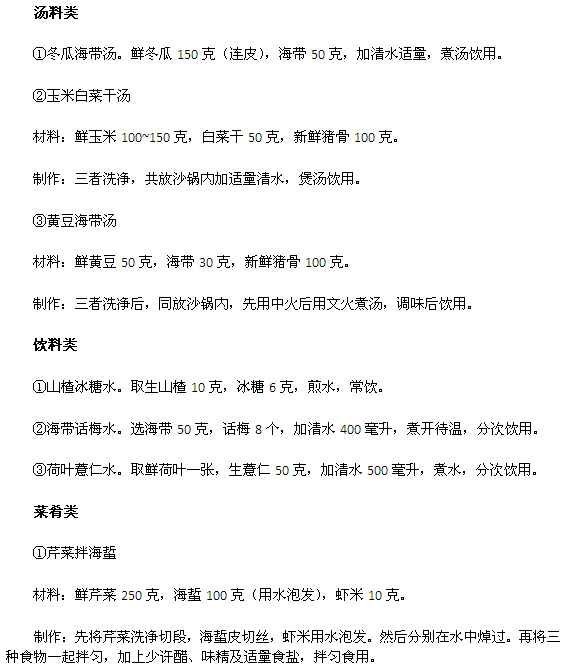 汤料类

①冬瓜海带汤。鲜冬瓜 150 克（连皮），海带 50 克，加清水适量，煮汤饮用。

②玉米白菜干汤

材料：鲜玉米 100~150 克，白菜干 50 克，新鲜猪骨 100 克。

制作：三者洗净，共放沙锅内加适量清水，煲汤饮用。

③黄豆海带汤

材料：鲜黄豆 50 克，海带 30 克，新鲜猪骨 100 克。

制作：三者洗净后，同放沙锅内，先用中火后用文火煮汤，调味后饮用。

饮料类

①山楂冰糖水。取生山楂 10 克，冰糖 6 克，煎水，常饮。

②海带话梅水。选海带 50 克，话梅 8 个，加清水 400 毫升，煮开待温，分次饮用。

③荷叶薏仁水。取鲜荷叶一张，生薏仁 50 克，加清水 500 毫升，煮水，分次饮用。

菜肴类

①芹菜拌海蜇

材料：鲜芹菜 250 克，海蜇 100 克（用水泡发），虾米 10 克。

制作：先将芹菜洗净切段，海蜇皮切丝，虾米用水泡发。然后分别在水中焯过。再将三种食物一起拌匀，加上少许醋、味精及适量食盐，拌匀食用。